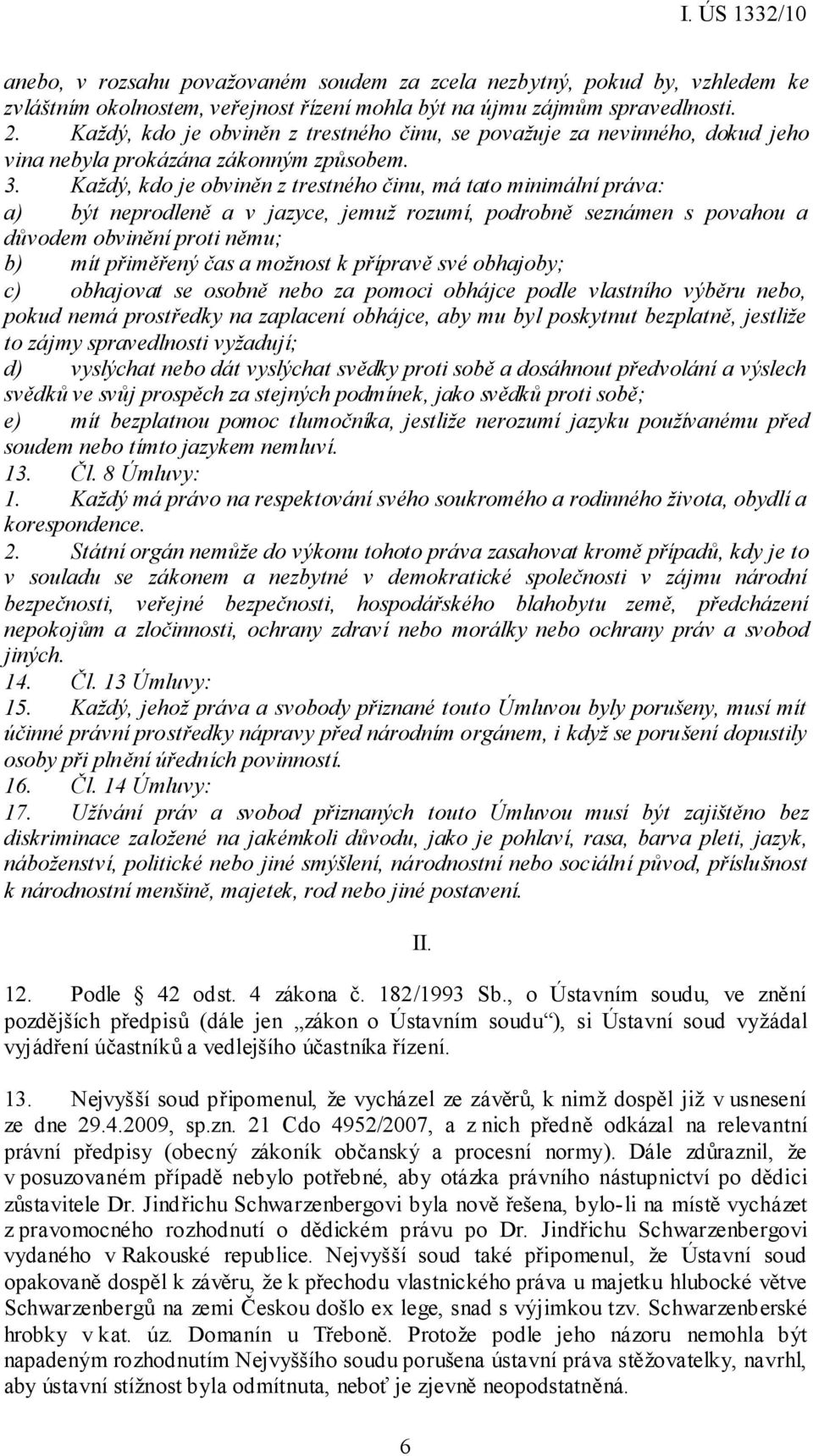 I. ÚS 1332/10

anebo, v rozsahu považovaném soudem za zcela nezbytný, pokud by, vzhledem ke zvláštním okolnostem, veřejnost řízení mohla být na újmu zájmům spravedlnosti.
2. Každý, kdo je obviněn z trestného činu, se považuje za nevinného, dokud jeho vina nebyla prokázána zákonným způsobem.
3. Každý, kdo je obviněn z trestného činu, má tato minimální práva:
a) být neprodleně a v jazyce, jemuž rozumí, podrobně seznámen s povahou a důvodem obvinění proti němu;
b) mít přiměřený čas a možnost k přípravě své obhajoby;
c) obhajovat se osobně nebo za pomoci obhájce podle vlastního výběru nebo, pokud nemá prostředky na zaplacení obhájce, aby mu byl poskytnut bezplatně, jestliže to zájmy spravedlnosti vyžadují;
d) vyslýchat nebo dát vyslýchat svědky proti sobě a dosáhnout předvolání a výslech svědků ve svůj prospěch za stejných podmínek, jako svědků proti sobě;
e) mít bezplatnou pomoc tlumočníka, jestliže nerozumí jazyku používanému před soudem nebo tímto jazykem nemluví.
13. Čl. 8 Úmluvy:
1. Každý má právo na respektování svého soukromého a rodinného života, obydlí a korespondence.
2. Státní orgán nemůže do výkonu tohoto práva zasahovat kromě případů, kdy je to v souladu se zákonem a nezbytné v demokratické společnosti v zájmu národní bezpečnosti, veřejné bezpečnosti, hospodářského blahobytu země, předcházení nepokojům a zločinnosti, ochrany zdraví nebo morálky nebo ochrany práv a svobod jiných.
14. Čl. 13 Úmluvy:
15. Každý, jehož práva a svobody přiznané touto Úmluvou byly porušeny, musí mít účinné právní prostředky nápravy před národním orgánem, i když se porušení dopustily osoby při plnění úředních povinností.
16. Čl. 14 Úmluvy:
17. Užívání práv a svobod přiznaných touto Úmluvou musí být zajištěno bez diskriminace založené na jakémkoli důvodu, jako je pohlaví, rasa, barva pleti, jazyk, náboženství, politické nebo jiné smýšlení, národnostní nebo sociální původ, příslušnost k národnostní menšině, majetek, rod nebo jiné postavení.

II.

12. Podle 42 odst. 4 zákona č. 182/1993 Sb., o Ústavním soudu, ve znění pozdějších předpisů (dále jen „zákon o Ústavním soudu“), si Ústavní soud vyžádal vyjádření účastníků a vedlejšího účastníka řízení.

13. Nejvyšší soud připomenul, že vycházel ze závěrů, k nimž dospěl již v usnesení ze dne 29.4.2009, sp.zn. 21 Cdo 4952/2007, a z nich předně odkázal na relevantní právní předpisy (obecný zákoník občanský a procesní normy). Dále zdůraznil, že v posuzovaném případě nebylo potřebné, aby otázka právního nástupnictví po dědici zůstavitele Dr. Jindřichu Schwarzenbergovi byla nově řešena, bylo-li na místě vycházet z pravomocného rozhodnutí o dědickém právu po Dr. Jindřichu Schwarzenbergovi vydaného v Rakouské republice. Nejvyšší soud také připomenul, že Ústavní soud opakovaně dospěl k závěru, že k přechodu vlastnického práva u majetku hlubocké větve Schwarzenbergů na zemi Českou došlo ex lege, snad s výjimkou tzv. Schwarzenberské hrobky v kat. úz. Domanín u Třeboně. Protože podle jeho názoru nemohla být napadeným rozhodnutím Nejvyššího soudu porušena ústavní práva stěžovatelky, navrhl, aby ústavní stížnost byla odmítnuta, neboť je zjevně neopodstatněná.

6